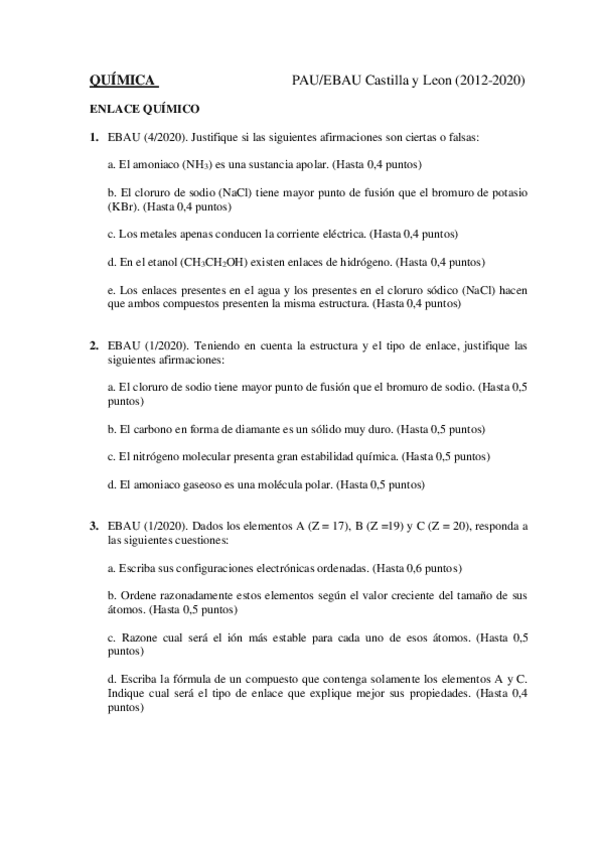 QUÍMICA PAU/EBAU Castilla y Leon (2012-2020)

ENLACE QUÍMICO

1. EBAU (4/2020). Justifique si las siguientes afirmaciones son ciertas o falsas:

a. El amoniaco ($NH_3$) es una sustancia apolar. (Hasta 0,4 puntos)

b. El cloruro de sodio (NaCl) tiene mayor punto de fusión que el bromuro de potasio (KBr). (Hasta 0,4 puntos)

c. Los metales apenas conducen la corriente eléctrica. (Hasta 0,4 puntos)

d. En el etanol ($CH_3CH_2OH$) existen enlaces de hidrógeno. (Hasta 0,4 puntos)

e. Los enlaces presentes en el agua y los presentes en el cloruro sódico (NaCl) hacen que ambos compuestos presenten la misma estructura. (Hasta 0,4 puntos)

2. EBAU (1/2020). Teniendo en cuenta la estructura y el tipo de enlace, justifique las siguientes afirmaciones:

a. El cloruro de sodio tiene mayor punto de fusión que el bromuro de sodio. (Hasta 0,5 puntos)

b. El carbono en forma de diamante es un sólido muy duro. (Hasta 0,5 puntos)

c. El nitrógeno molecular presenta gran estabilidad química. (Hasta 0,5 puntos)

d. El amoniaco gaseoso es una molécula polar. (Hasta 0,5 puntos)

3. EBAU (1/2020). Dados los elementos A (Z = 17), B (Z =19) y C (Z = 20), responda a las siguientes cuestiones:

a. Escriba sus configuraciones electrónicas ordenadas. (Hasta 0,6 puntos)

b. Ordene razonadamente estos elementos según el valor creciente del tamaño de sus átomos. (Hasta 0,5 puntos)

c. Razone cual será el ión más estable para cada uno de esos átomos. (Hasta 0,5 puntos)

d. Escriba la fórmula de un compuesto que contenga solamente los elementos A y C. Indique cual será el tipo de enlace que explique mejor sus propiedades. (Hasta 0,4 puntos)